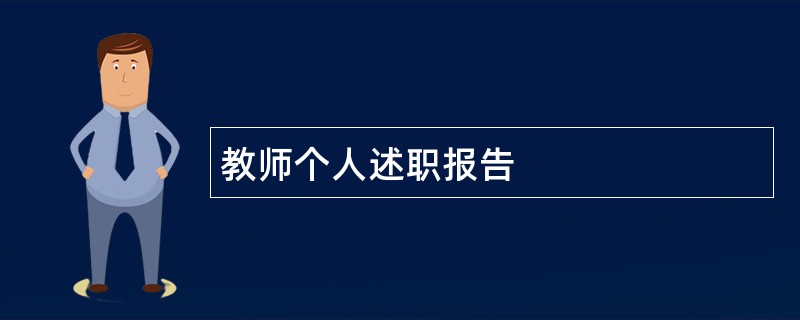 教师个人述职报告